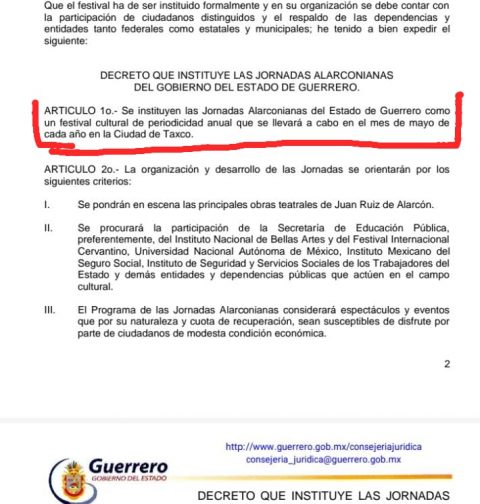 Que el festival ha de ser instituido formalmente y en su organización se debe contar con la participación de ciudadanos distinguidos y el respaldo de las dependencias y entidades tanto federales como estatales y municipales; he tenido a bien expedir el siguiente:

DECRETO QUE INSTITUYE LAS JORNADAS ALARCONIANAS
DEL GOBIERNO DEL ESTADO DE GUERRERO.

ARTICULO 1o.- Se instituyen las Jornadas Alarconianas del Estado de Guerrero como un festival cultural de periodicidad anual que se llevará a cabo en el mes de mayo de cada año en la Ciudad de Taxco.

ARTICULO 2o.- La organización y desarrollo de las Jornadas se orientarán por los siguientes criterios:

I. Se pondrán en escena las principales obras teatrales de Juan Ruiz de Alarcón.

II. Se procurará la participación de la Secretaría de Educación Pública, preferentemente, del Instituto Nacional de Bellas Artes y del Festival Internacional Cervantino, Universidad Nacional Autónoma de México, Instituto Mexicano del Seguro Social, Instituto de Seguridad y Servicios Sociales de los Trabajadores del Estado y demás entidades y dependencias públicas que actúen en el campo cultural.

III. El Programa de las Jornadas Alarconianas considerará espectáculos y eventos que por su naturaleza y cuota de recuperación, sean susceptibles de disfrute por parte de ciudadanos de modesta condición económica.

2

http://www.guerrero.gob.mx/consejeriajuridica
consejeria_juridica@guerrero.gob.mx

Guerrero
GOBIERNO DEL ESTADO

DECRETO QUE INSTITUYE LAS JORNADAS